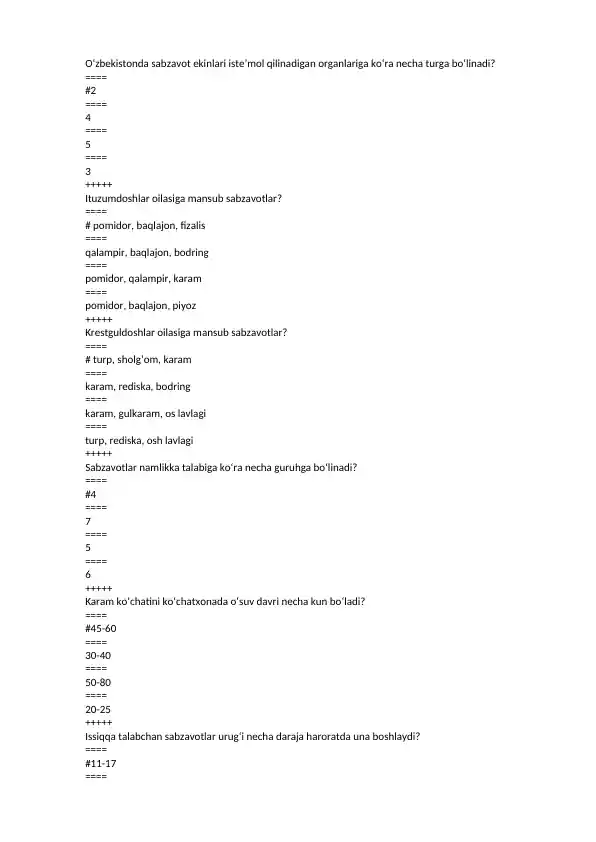 O'zbekistonda sabzavot ekinlari iste'mol qilinadigan organlariga ko'ra necha turga bo'linadi?
====
#2
====
4
====
5
====
3
+++++
Ituzumdoshlar oilasiga mansub sabzavotlar?
====
# pomidor, baqlajon, fizalis
====
qalampir, baqlajon, bodring
====
pomidor, qalampir, karam
====
pomidor, baqlajon, piyoz
+++++
Krestguldoshlar oilasiga mansub sabzavotlar?
====
# turp, sholg'om, karam
====
karam, rediska, bodring
====
karam, gulkaram, os lavlagi
====
turp, rediska, osh lavlagi
+++++
Sabzavotlar namlikka talabiga ko'ra necha guruhga bo'linadi?
====
#4
====
7
====
5
====
6
+++++
Karam ko'chatini ko'chatxonada o'suv davri necha kun bo'ladi?
====
#45-60
====
30-40
====
50-80
====
20-25
+++++
Issiqqa talabchan sabzavotlar urug'i necha daraja haroratda una boshlaydi?
====
#11-17
====